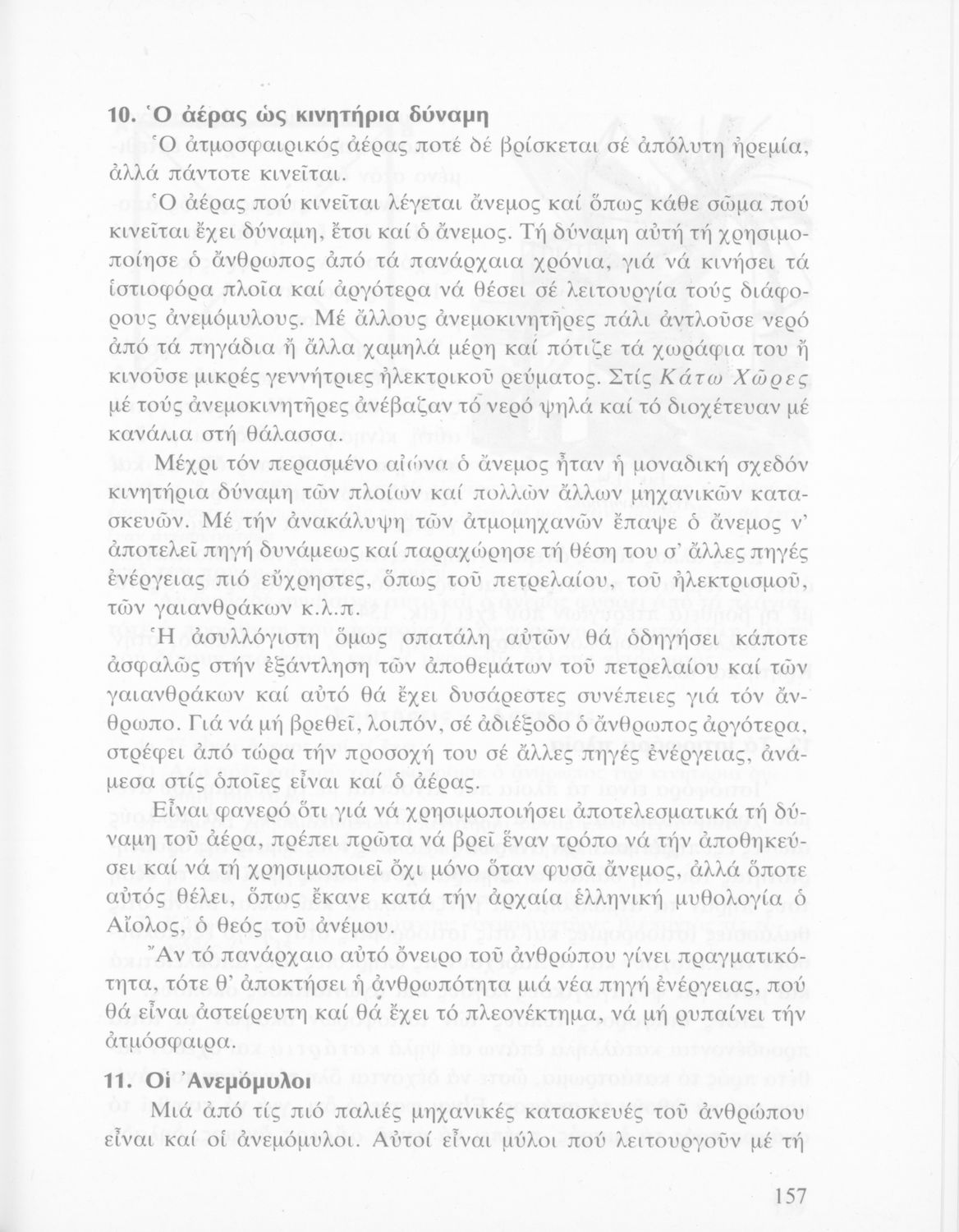 10. Ὁ ἀέρας ὡς κινητήρια δύναμη

Ὁ ἀτμοσφαιρικός ἀέρας ποτέ δέ βρίσκεται σέ ἀπόλυτη ἠρεμία, ἀλλά πάντοτε κινεῖται.

Ὁ ἀέρας πού κινεῖται λέγεται ἄνεμος καί ὅπως κάθε σῶμα πού κινεῖται ἔχει δύναμη, ἔτσι καί ὁ ἄνεμος. Τή δύναμη αὐτή τή χρησιμοποίησε ὁ ἄνθρωπος ἀπό τά πανάρχαια χρόνια, γιά νά κινήσει τά ἱστιοφόρα πλοῖα καί ἀργότερα νά θέσει σέ λειτουργία τούς διάφορους ἀνεμόμυλους. Μέ ἄλλους ἀνεμοκινητῆρες πάλι ἀντλοῦσε νερό ἀπό τά πηγάδια ἤ ἄλλα χαμηλά μέρη καί πότιζε τά χωράφια του ἤ κινοῦσε μικρές γεννήτριες ἠλεκτρικοῦ ρεύματος. Στίς Κάτω Χῶρες μέ τούς ἀνεμοκινητῆρες ἀνέβαζαν τό νερό ψηλά καί τό διοχέτευαν μέ κανάλια στή θάλασσα.

Μέχρι τόν περασμένο αἰώνα ὁ ἄνεμος ἦταν ἡ μοναδική σχεδόν κινητήρια δύναμη τῶν πλοίων καί πολλῶν ἄλλων μηχανικῶν κατασκευῶν. Μέ τήν ἀνακάλυψη τῶν ἀτμομηχανῶν ἔπαψε ὁ ἄνεμος ν' ἀποτελεῖ πηγή δυνάμεως καί παραχώρησε τή θέση του σ' ἄλλες πηγές ἐνέργειας πιό εὔχρηστες, ὅπως τοῦ πετρελαίου, τοῦ ἠλεκτρισμοῦ, τῶν γαιανθράκων κ.λ.π.

Ἡ ἀσυλλόγιστη ὅμως σπατάλη αὐτῶν θά ὁδηγήσει κάποτε ἀσφαλῶς στήν ἐξάντληση τῶν ἀποθεμάτων τοῦ πετρελαίου καί τῶν γαιανθράκων καί αὐτό θά ἔχει δυσάρεστες συνέπειες γιά τόν ἄνθρωπο. Γιά νά μή βρεθεῖ, λοιπόν, σέ ἀδιέξοδο ὁ ἄνθρωπος ἀργότερα, στρέφει ἀπό τώρα τήν προσοχή του σέ ἄλλες πηγές ἐνέργειας, ἀνάμεσα στίς ὁποῖες εἶναι καί ὁ ἀέρας.

Εἶναι φανερό ὅτι γιά νά χρησιμοποιήσει ἀποτελεσματικά τή δύναμη τοῦ ἀέρα, πρέπει πρῶτα νά βρεῖ ἕναν τρόπο νά τήν ἀποθηκεύσει καί νά τή χρησιμοποιεῖ ὄχι μόνο ὅταν φυσᾶ ἄνεμος, ἀλλά ὅποτε αὐτός θέλει, ὅπως ἔκανε κατά τήν ἀρχαία ἑλληνική μυθολογία ὁ Αἴολος, ὁ θεός τοῦ ἀνέμου.

Ἄν τό πανάρχαιο αὐτό ὄνειρο τοῦ ἀνθρώπου γίνει πραγματικότητα, τότε θ' ἀποκτήσει ἡ ἀνθρωπότητα μιά νέα πηγή ἐνέργειας, πού θά εἶναι ἀστείρευτη καί θά ἔχει τό πλεονέκτημα, νά μή ρυπαίνει τήν ἀτμόσφαιρα.

11. Οἱ Ἀνεμόμυλοι

Μιά ἀπό τίς πιό παλιές μηχανικές κατασκευές τοῦ ἀνθρώπου εἶναι καί οἱ ἀνεμόμυλοι. Αὐτοί εἶναι μύλοι πού λειτουργοῦν μέ τή

157